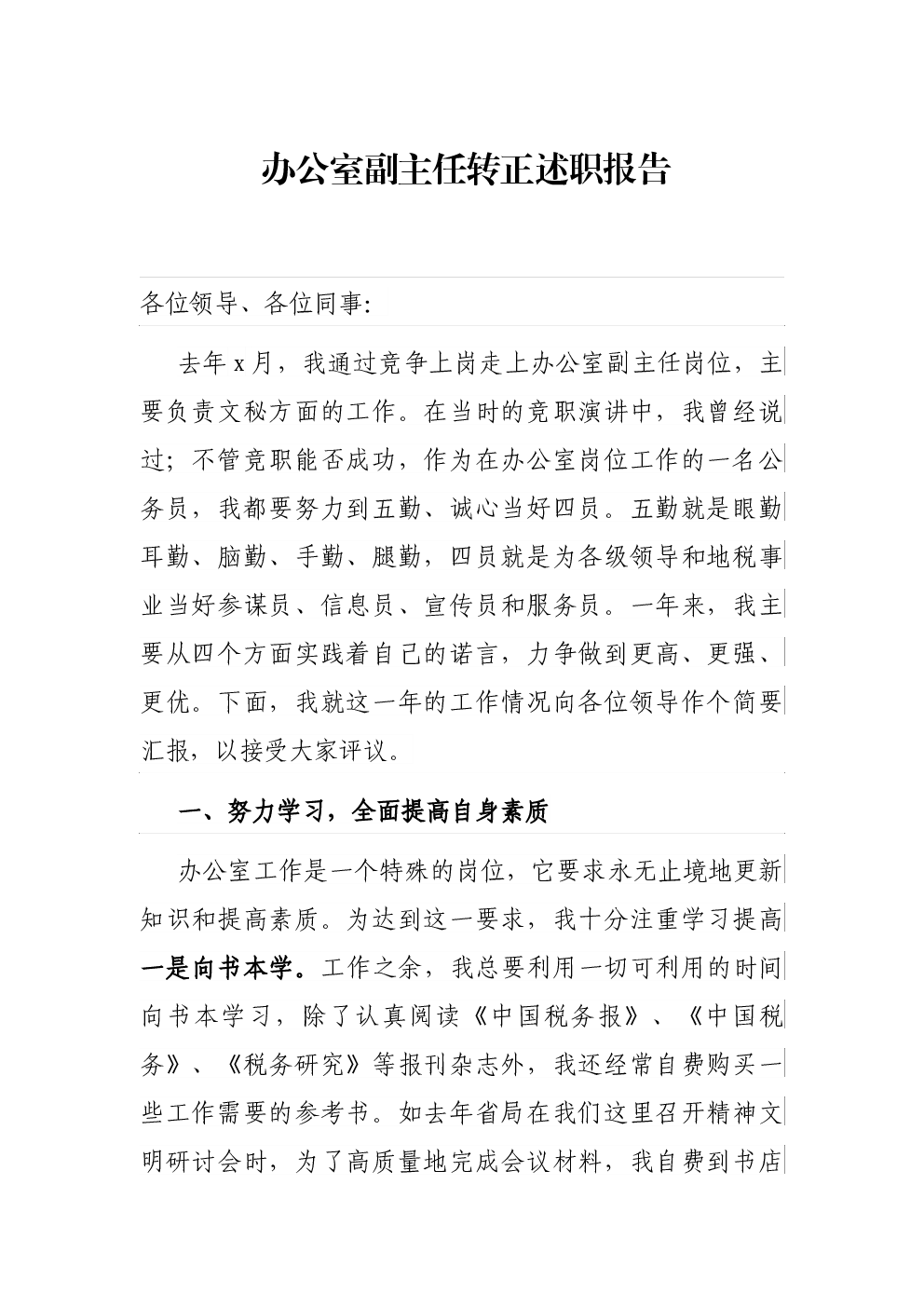 办公室副主任转正述职报告

各位领导、各位同事:

去年x月，我通过竞争上岗走上办公室副主任岗位，主要负责文秘方面的工作。在当时的竞职演讲中，我曾经说过；不管竞职能否成功，作为在办公室岗位工作的一名公务员，我都要努力到五勤、诚心当好四员。五勤就是眼勤耳勤、脑勤、手勤、腿勤，四员就是为各级领导和地税事业当好参谋员、信息员、宣传员和服务员。一年来，我主要从四个方面实践着自己的诺言，力争做到更高、更强、更优。下面，我就这一年的工作情况向各位领导作个简要汇报，以接受大家评议。

一、努力学习，全面提高自身素质

办公室工作是一个特殊的岗位，它要求永无止境地更新知识和提高素质。为达到这一要求，我十分注重学习提高一是向书本学。工作之余，我总要利用一切可利用的时间向书本学习，除了认真阅读《中国税务报》、《中国税务》、《税务研究》等报刊杂志外，我还经常自费购买一些工作需要的参考书。如去年省局在我们这里召开精神文明研讨会时，为了高质量地完成会议材料，我自费到书店